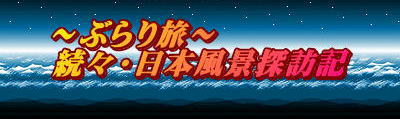 ～ぶらり旅～
続々・日本風景探訪記